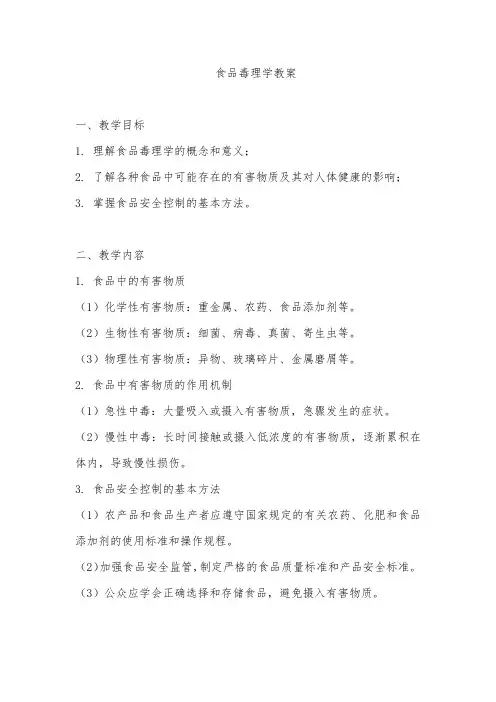 食品毒理学教案

一、教学目标

1. 理解食品毒理学的概念和意义；

2. 了解各种食品中可能存在的有害物质及其对人体健康的影响；

3. 掌握食品安全控制的基本方法。

二、教学内容

1. 食品中的有害物质

（1）化学性有害物质：重金属、农药、食品添加剂等。

（2）生物性有害物质：细菌、病毒、真菌、寄生虫等。

（3）物理性有害物质：异物、玻璃碎片、金属磨屑等。

2. 食品中有害物质的作用机制

（1）急性中毒：大量吸入或摄入有害物质，急骤发生的症状。

（2）慢性中毒：长时间接触或摄入低浓度的有害物质，逐渐累积在体内，导致慢性损伤。

3. 食品安全控制的基本方法

（1）农产品和食品生产者应遵守国家规定的有关农药、化肥和食品添加剂的使用标准和操作规程。

（2）加强食品安全监管，制定严格的食品质量标准和产品安全标准。

（3）公众应学会正确选择和存储食品，避免摄入有害物质。